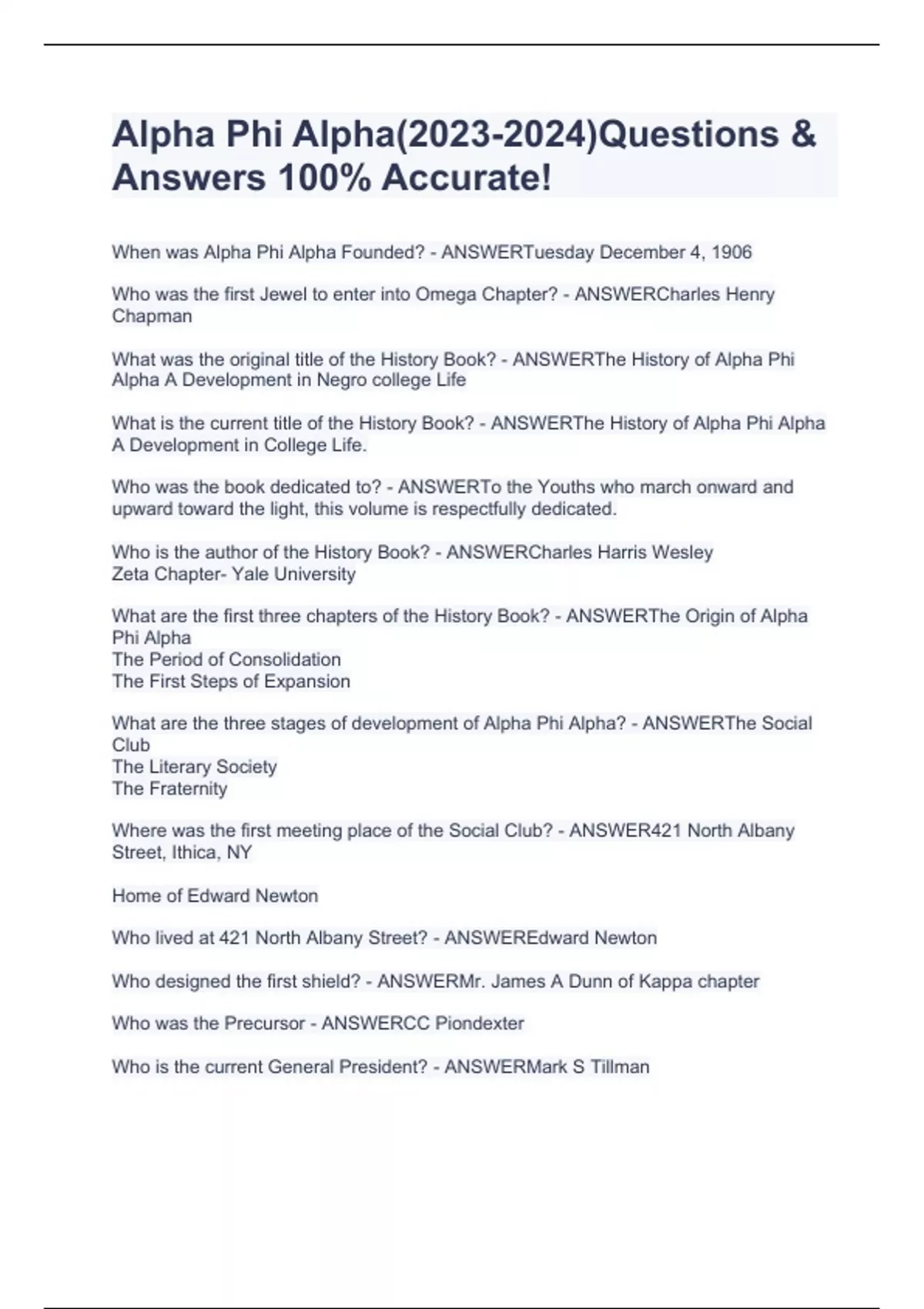 Alpha Phi Alpha(2023-2024)Questions & Answers 100% Accurate!

When was Alpha Phi Alpha Founded? - ANSWERTuesday December 4, 1906

Who was the first Jewel to enter into Omega Chapter? - ANSWERCharles Henry Chapman

What was the original title of the History Book? - ANSWERThe History of Alpha Phi Alpha A Development in Negro college Life

What is the current title of the History Book? - ANSWERThe History of Alpha Phi Alpha A Development in College Life.

Who was the book dedicated to? - ANSWERTo the Youths who march onward and upward toward the light, this volume is respectfully dedicated.

Who is the author of the History Book? - ANSWERCharles Harris Wesley
Zeta Chapter- Yale University

What are the first three chapters of the History Book? - ANSWERThe Origin of Alpha Phi Alpha
The Period of Consolidation
The First Steps of Expansion

What are the three stages of development of Alpha Phi Alpha? - ANSWERThe Social Club
The Literary Society
The Fraternity

Where was the first meeting place of the Social Club? - ANSWER421 North Albany Street, Ithica, NY

Home of Edward Newton

Who lived at 421 North Albany Street? - ANSWEREdward Newton

Who designed the first shield? - ANSWERMr. James A Dunn of Kappa chapter

Who was the Precursor - ANSWERCC Piondexter

Who is the current General President? - ANSWERMark S Tillman